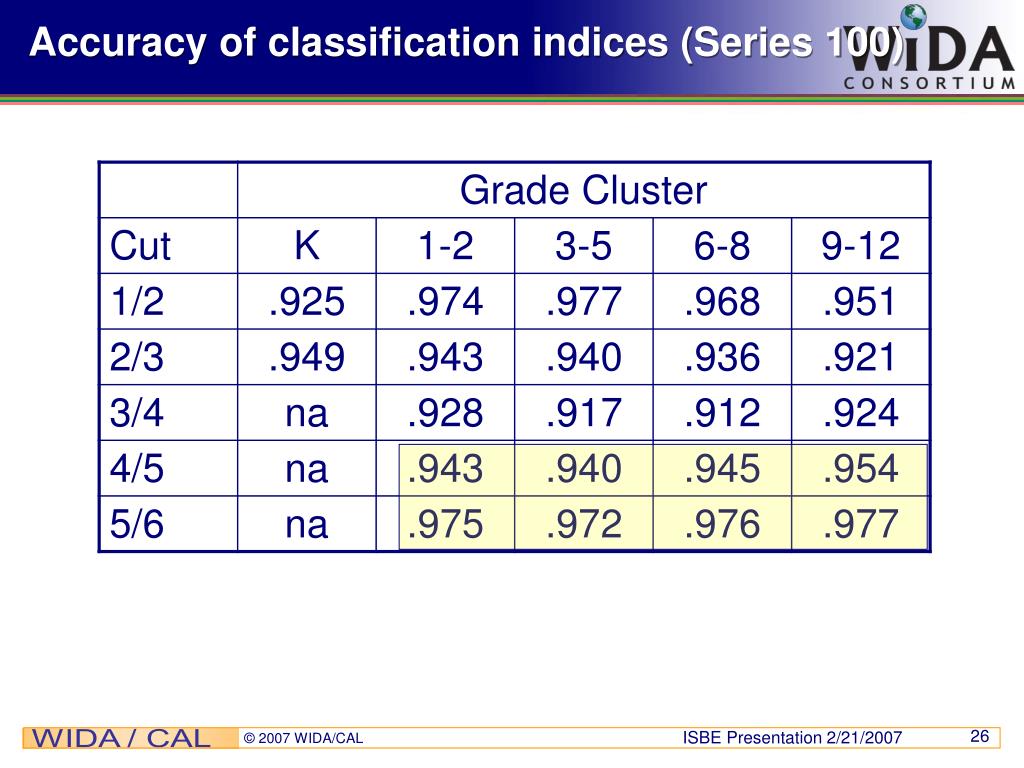 Accuracy of classification indices (Series 100)

WIDA CONSORTIUM

| | Grade Cluster | | | | |
|---|---|---|---|---|---|
| Cut | K | 1-2 | 3-5 | 6-8 | 9-12 |
| 1/2 | .925 | .974 | .977 | .968 | .951 |
| 2/3 | .949 | .943 | .940 | .936 | .921 |
| 3/4 | na | .928 | .917 | .912 | .924 |
| 4/5 | na | .943 | .940 | .945 | .954 |
| 5/6 | na | .975 | .972 | .976 | .977 |

WIDA / CAL © 2007 WIDA/CAL ISBE Presentation 2/21/2007 26